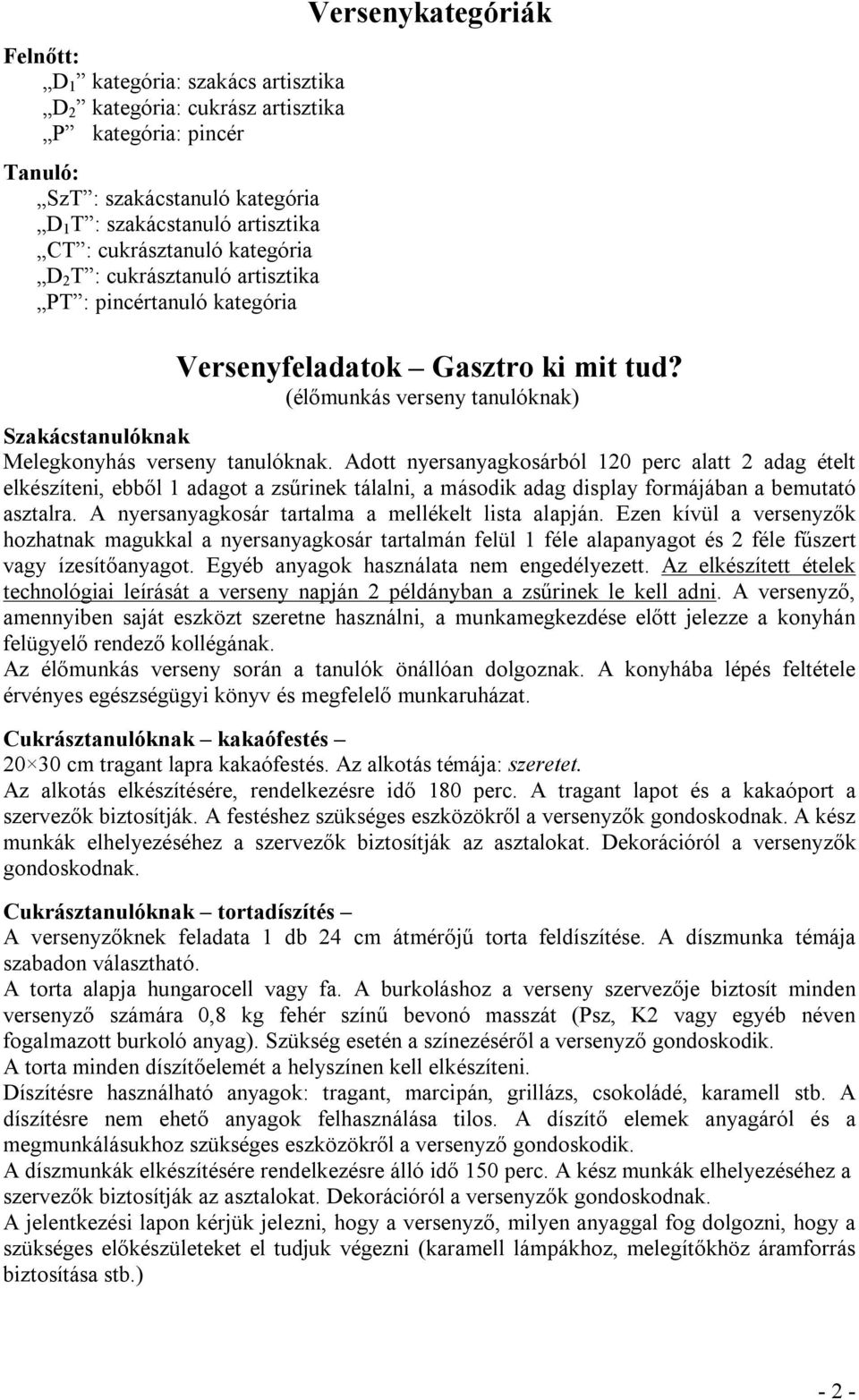 Versenykategóriák

Felnőtt:
„D$_1$” kategória: szakács artisztika
„D$_2$” kategória: cukrász artisztika
„P” kategória: pincér

Tanuló:
„SzT”: szakácstanuló kategória
„D$_1$T”: szakácstanuló artisztika
„CT”: cukrásztanuló kategória
„D$_2$T”: cukrásztanuló artisztika
„PT”: pincértanuló kategória

Versenyfeladatok – Gasztro ki mit tud?
(élőmunkás verseny tanulóknak)

Szakácstanulóknak
Melegkonyhás verseny tanulóknak. Adott nyersanyagkosárból 120 perc alatt 2 adag ételt elkészíteni, ebből 1 adagot a zsűrinek tálalni, a második adag display formájában a bemutató asztalra. A nyersanyagkosár tartalma a mellékelt lista alapján. Ezen kívül a versenyzők hozhatnak magukkal a nyersanyagkosár tartalmán felül 1 féle alapanyagot és 2 féle fűszert vagy ízesítőanyagot. Egyéb anyagok használata nem engedélyezett. Az elkészített ételek technológiai leírását a verseny napján 2 példányban a zsűrinek le kell adni. A versenyző, amennyiben saját eszközt szeretne használni, a munkamegkezdése előtt jelezze a konyhán felügyelő rendező kollégának.
Az élőmunkás verseny során a tanulók önállóan dolgoznak. A konyhába lépés feltétele érvényes egészségügyi könyv és megfelelő munkaruházat.

Cukrásztanulóknak – kakaófestés –
20×30 cm tragant lapra kakaófestés. Az alkotás témája: szeretet.
Az alkotás elkészítésére, rendelkezésre idő 180 perc. A tragant lapot és a kakaóport a szervezők biztosítják. A festéshez szükséges eszközökről a versenyzők gondoskodnak. A kész munkák elhelyezéséhez a szervezők biztosítják az asztalokat. Dekorációról a versenyzők gondoskodnak.

Cukrásztanulóknak – tortadíszítés –
A versenyzőknek feladata 1 db 24 cm átmérőjű torta feldíszítése. A díszmunka témája szabadon választható.
A torta alapja hungarocell vagy fa. A burkoláshoz a verseny szervezője biztosít minden versenyző számára 0,8 kg fehér színű bevonó masszát (Psz, K2 vagy egyéb néven fogalmazott burkoló anyag). Szükség esetén a színezéséről a versenyző gondoskodik.
A torta minden díszítőelemét a helyszínen kell elkészíteni.
Díszítésre használható anyagok: tragant, marcipán, grillázs, csokoládé, karamell stb. A díszítésre nem ehető anyagok felhasználása tilos. A díszítő elemek anyagáról és a megmunkálásukhoz szükséges eszközökről a versenyző gondoskodik.
A díszmunkák elkészítésére rendelkezésre álló idő 150 perc. A kész munkák elhelyezéséhez a szervezők biztosítják az asztalokat. Dekorációról a versenyzők gondoskodnak.
A jelentkezési lapon kérjük jelezni, hogy a versenyző, milyen anyaggal fog dolgozni, hogy a szükséges előkészületeket el tudjuk végezni (karamell lámpákhoz, melegítőkhöz áramforrás biztosítása stb.)

- 2 -